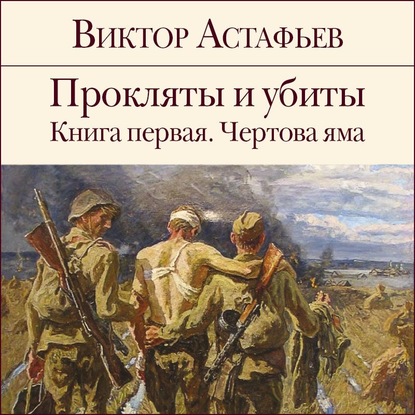 Виктор Астафьев

Прокляты и убиты
Книга первая. Чертова яма